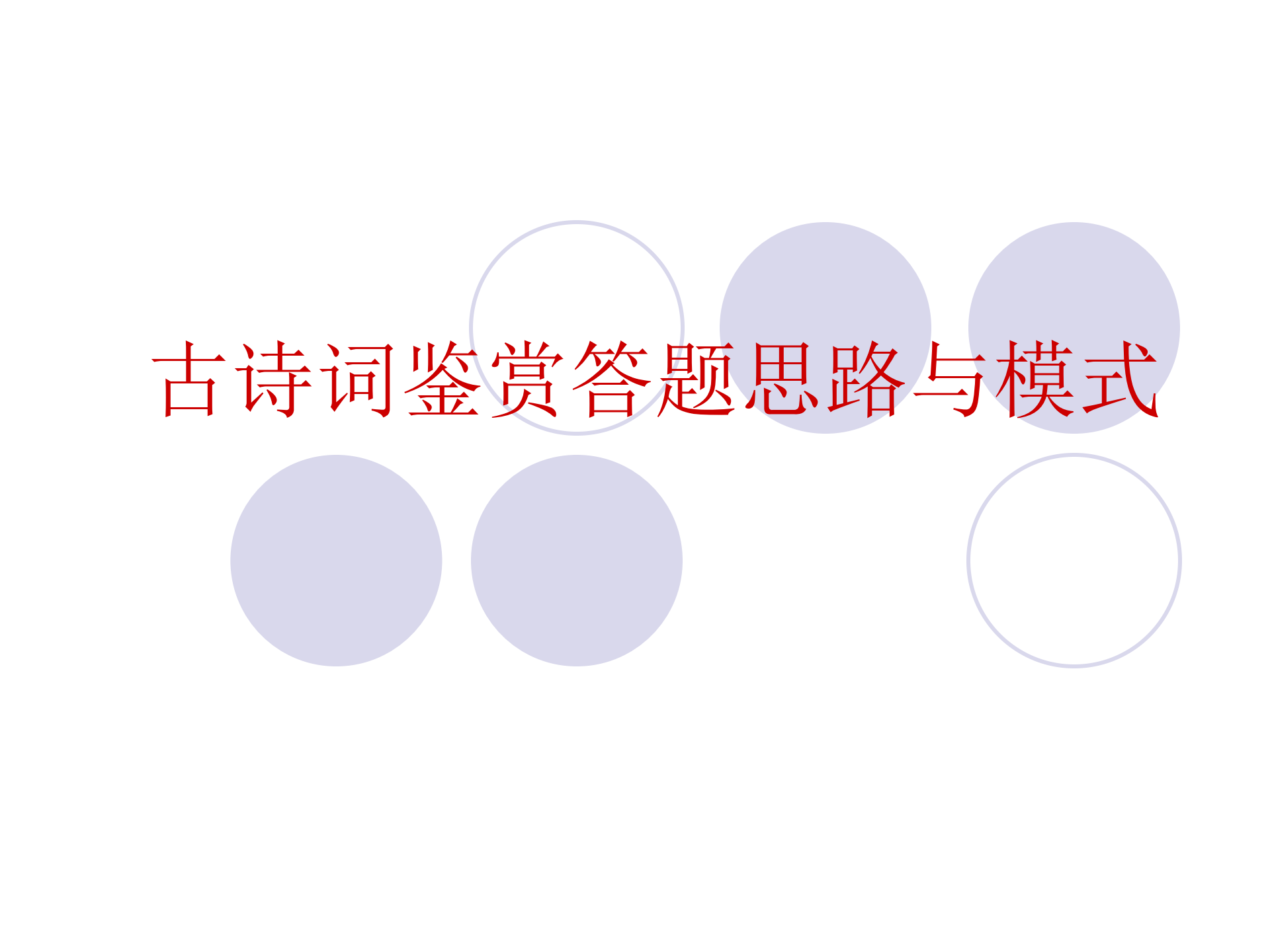 古诗词鉴赏答题思路与模式